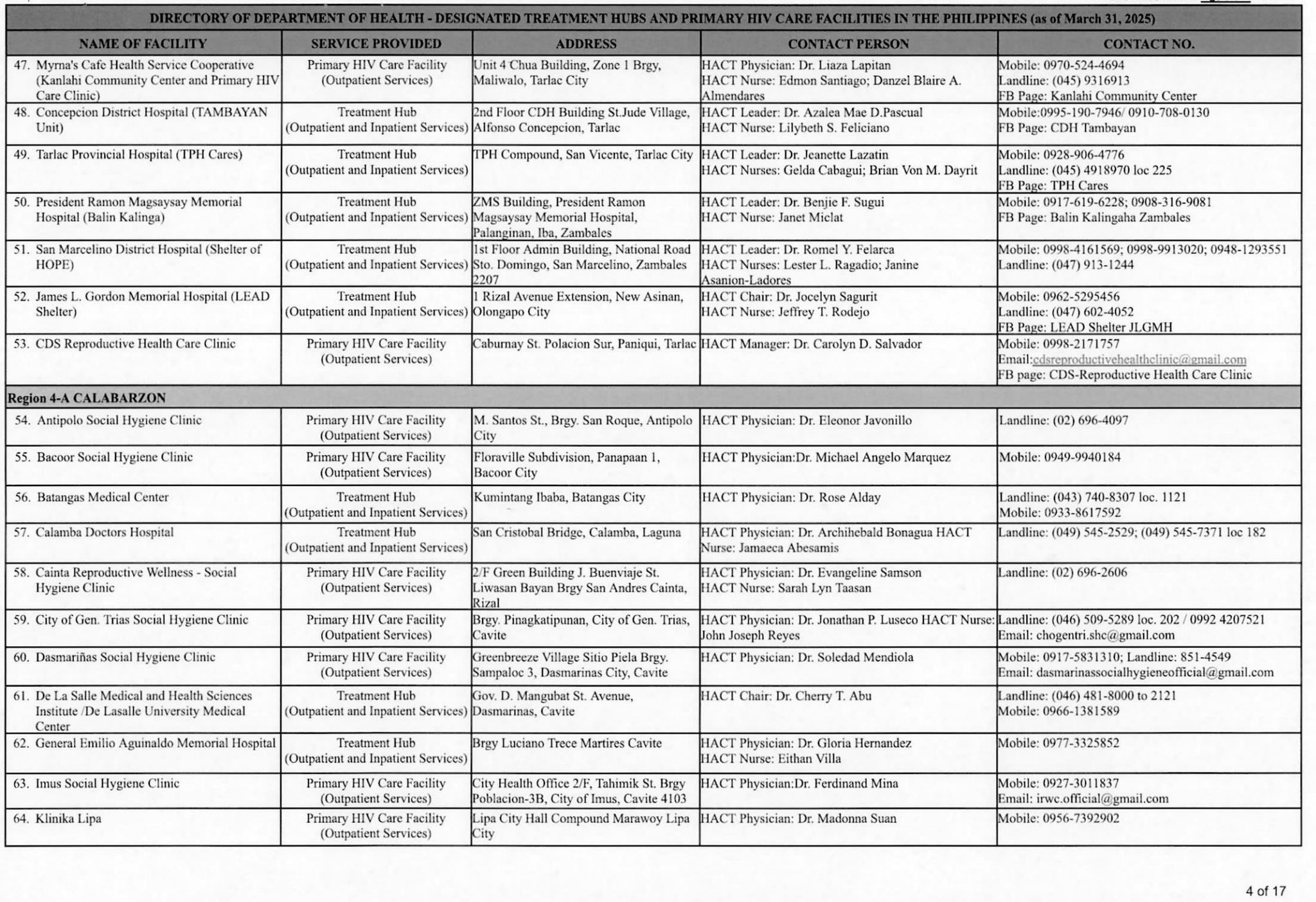 DIRECTORY OF DEPARTMENT OF HEALTH - DESIGNATED TREATMENT HUBS AND PRIMARY HIV CARE FACILITIES IN THE PHILIPPINES (as of March 31, 2025)

| NAME OF FACILITY | SERVICE PROVIDED | ADDRESS | CONTACT PERSON | CONTACT NO. |
|---|---|---|---|---|
| 47. Myrna's Cafe Health Service Cooperative (Kanlahi Community Center and Primary HIV Care Clinic) | Primary HIV Care Facility (Outpatient Services) | Unit 4 Chua Building, Zone 1 Brgy, Maliwalo, Tarlac City | HACT Physician: Dr. Liaza Lapitan HACT Nurse: Edmon Santiago; Danzel Blaire A. Almendares | Mobile: 0970-524-4694 Landline: (045) 9316913 FB Page: Kanlahi Community Center |
| 48. Concepcion District Hospital (TAMBAYAN Unit) | Treatment Hub (Outpatient and Inpatient Services) | 2nd Floor CDH Building St.Jude Village, Alfonso Concepcion, Tarlac | HACT Leader: Dr. Azalea Mae D.Pascual HACT Nurse: Lilybeth S. Feliciano | Mobile:0995-190-7946/ 0910-708-0130 FB Page: CDH Tambayan |
| 49. Tarlac Provincial Hospital (TPH Cares) | Treatment Hub (Outpatient and Inpatient Services) | TPH Compound, San Vicente, Tarlac City | HACT Leader: Dr. Jeanette Lazatin HACT Nurses: Gelda Cabagui; Brian Von M. Dayrit | Mobile: 0928-906-4776 Landline: (045) 4918970 loc 225 FB Page: TPH Cares |
| 50. President Ramon Magsaysay Memorial Hospital (Balin Kalinga) | Treatment Hub (Outpatient and Inpatient Services) | ZMS Building, President Ramon Magsaysay Memorial Hospital, Palanginan, Iba, Zambales | HACT Leader: Dr. Benjie F. Sugui HACT Nurse: Janet Miclat | Mobile: 0917-619-6228; 0908-316-9081 FB Page: Balin Kalingaha Zambales |
| 51. San Marcelino District Hospital (Shelter of HOPE) | Treatment Hub (Outpatient and Inpatient Services) | 1st Floor Admin Building, National Road Sto. Domingo, San Marcelino, Zambales 2207 | HACT Leader: Dr. Romel Y. Felarca HACT Nurses: Lester L. Ragadio; Janine Asanion-Ladores | Mobile: 0998-4161569; 0998-9913020; 0948-1293551 Landline: (047) 913-1244 |
| 52. James L. Gordon Memorial Hospital (LEAD Shelter) | Treatment Hub (Outpatient and Inpatient Services) | 1 Rizal Avenue Extension, New Asinan, Olongapo City | HACT Chair: Dr. Jocelyn Sagurit HACT Nurse: Jeffrey T. Rodejo | Mobile: 0962-5295456 Landline: (047) 602-4052 FB Page: LEAD Shelter JLGMH |
| 53. CDS Reproductive Health Care Clinic | Primary HIV Care Facility (Outpatient Services) | Caburnay St. Polacion Sur, Paniqui, Tarlac | HACT Manager: Dr. Carolyn D. Salvador | Mobile: 0998-2171757 Email:cdsreproductivehealthclinic@gmail.com FB page: CDS-Reproductive Health Care Clinic |
| Region 4-A CALABARZON | | | | |
| 54. Antipolo Social Hygiene Clinic | Primary HIV Care Facility (Outpatient Services) | M. Santos St., Brgy. San Roque, Antipolo City | HACT Physician: Dr. Eleonor Javonillo | Landline: (02) 696-4097 |
| 55. Bacoor Social Hygiene Clinic | Primary HIV Care Facility (Outpatient Services) | Floraville Subdivision, Panapaan 1, Bacoor City | HACT Physician:Dr. Michael Angelo Marquez | Mobile: 0949-9940184 |
| 56. Batangas Medical Center | Treatment Hub (Outpatient and Inpatient Services) | Kumintang Ibaba, Batangas City | HACT Physician: Dr. Rose Alday | Landline: (043) 740-8307 loc. 1121 Mobile: 0933-8617592 |
| 57. Calamba Doctors Hospital | Treatment Hub (Outpatient and Inpatient Services) | San Cristobal Bridge, Calamba, Laguna | HACT Physician: Dr. Archihebald Bonagua HACT Nurse: Jamaeca Abesamis | Landline: (049) 545-2529; (049) 545-7371 loc 182 |
| 58. Cainta Reproductive Wellness - Social Hygiene Clinic | Primary HIV Care Facility (Outpatient Services) | 2/F Green Building J. Buenviaje St. Liwasan Bayan Brgy San Andres Cainta, Rizal | HACT Physician: Dr. Evangeline Samson HACT Nurse: Sarah Lyn Taasan | Landline: (02) 696-2606 |
| 59. City of Gen. Trias Social Hygiene Clinic | Primary HIV Care Facility (Outpatient Services) | Brgy. Pinagkatipunan, City of Gen. Trias, Cavite | HACT Physician: Dr. Jonathan P. Luseco HACT Nurse: John Joseph Reyes | Landline: (046) 509-5289 loc. 202 / 0992 4207521 Email: chogentri.shc@gmail.com |
| 60. Dasmariñas Social Hygiene Clinic | Primary HIV Care Facility (Outpatient Services) | Greenbreeze Village Sitio Piela Brgy. Sampaloc 3, Dasmarinas City, Cavite | HACT Physician: Dr. Soledad Mendiola | Mobile: 0917-5831310; Landline: 851-4549 Email: dasmarinassocialhygieneofficial@gmail.com |
| 61. De La Salle Medical and Health Sciences Institute /De Lasalle University Medical Center | Treatment Hub (Outpatient and Inpatient Services) | Gov. D. Mangubat St. Avenue, Dasmarinas, Cavite | HACT Chair: Dr. Cherry T. Abu | Landline: (046) 481-8000 to 2121 Mobile: 0966-1381589 |
| 62. General Emilio Aguinaldo Memorial Hospital | Treatment Hub (Outpatient and Inpatient Services) | Brgy Luciano Trece Martires Cavite | HACT Physician: Dr. Gloria Hernandez HACT Nurse: Eithan Villa | Mobile: 0977-3325852 |
| 63. Imus Social Hygiene Clinic | Primary HIV Care Facility (Outpatient Services) | City Health Office 2/F, Tahimik St. Brgy Poblacion-3B, City of Imus, Cavite 4103 | HACT Physician:Dr. Ferdinand Mina | Mobile: 0927-3011837 Email: irwc.official@gmail.com |
| 64. Klinika Lipa | Primary HIV Care Facility (Outpatient Services) | Lipa City Hall Compound Marawoy Lipa City | HACT Physician: Dr. Madonna Suan | Mobile: 0956-7392902 |

4 of 17